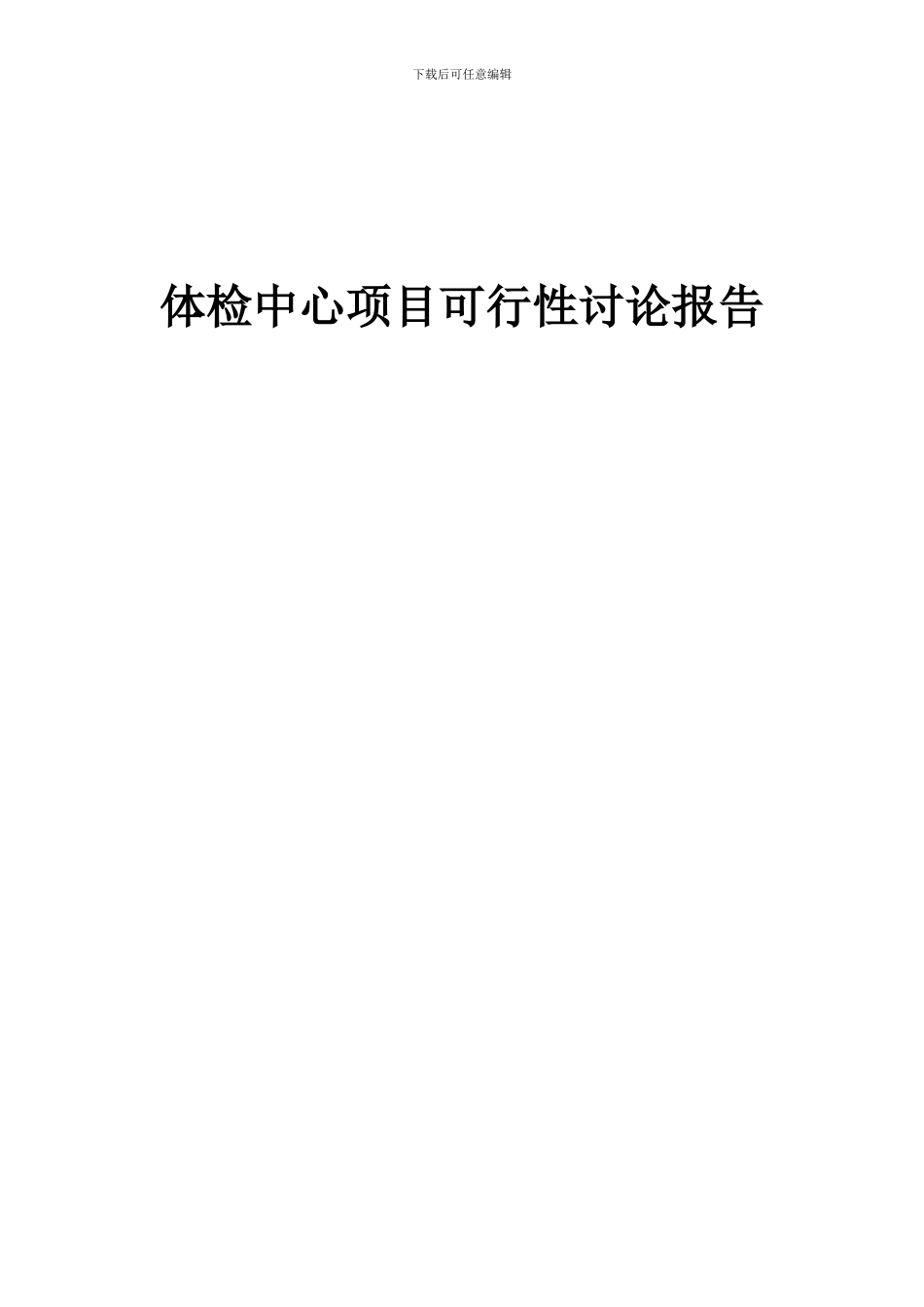 下载后可任意编辑

体检中心项目可行性讨论报告